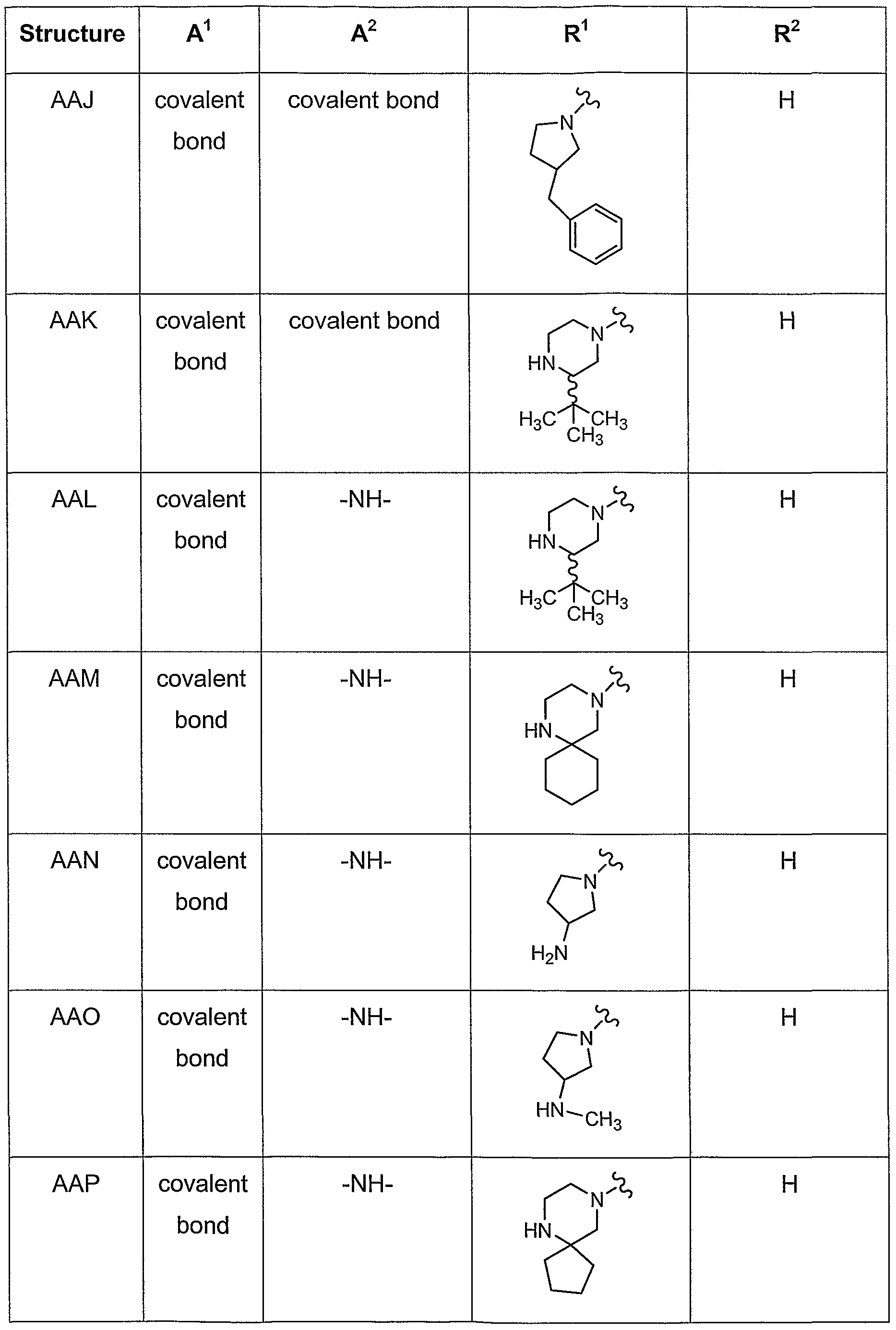 | Structure | $A^1$ | $A^2$ | $R^1$ | $R^2$ |
|---|---|---|---|---|
| AAJ | covalent bond | covalent bond | N | H |
| AAK | covalent bond | covalent bond | N HN $H_3C$ $CH_3$ $CH_3$ | H |
| AAL | covalent bond | -NH- | N HN $H_3C$ $CH_3$ $CH_3$ | H |
| AAM | covalent bond | -NH- | N HN | H |
| AAN | covalent bond | -NH- | N $H_2N$ | H |
| AAO | covalent bond | -NH- | N HN $CH_3$ | H |
| AAP | covalent bond | -NH- | N HN | H |